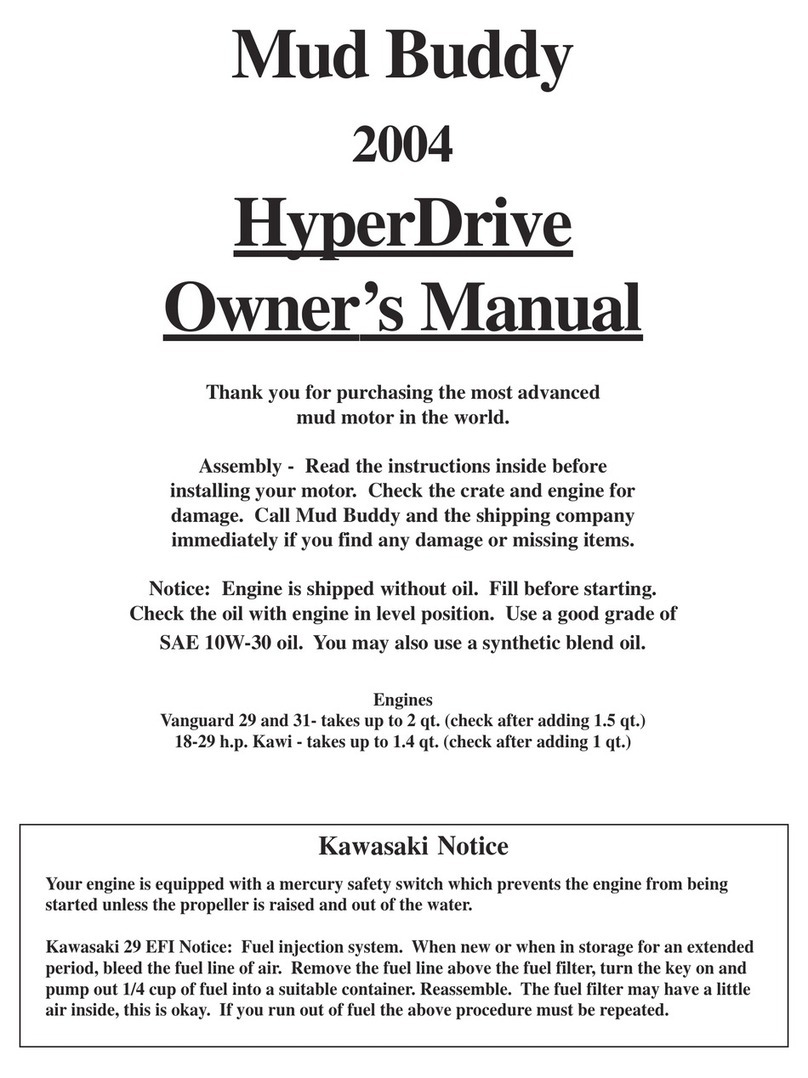 Mud Buddy

2004

HyperDrive Owner's Manual

Thank you for purchasing the most advanced mud motor in the world.

Assembly - Read the instructions inside before installing your motor. Check the crate and engine for damage. Call Mud Buddy and the shipping company immediately if you find any damage or missing items.

Notice: Engine is shipped without oil. Fill before starting. Check the oil with engine in level position. Use a good grade of SAE 10W-30 oil. You may also use a synthetic blend oil.

Engines
Vanguard 29 and 31- takes up to 2 qt. (check after adding 1.5 qt.)
18-29 h.p. Kawi - takes up to 1.4 qt. (check after adding 1 qt.)

Kawasaki Notice

Your engine is equipped with a mercury safety switch which prevents the engine from being started unless the propeller is raised and out of the water.

Kawasaki 29 EFI Notice: Fuel injection system. When new or when in storage for an extended period, bleed the fuel line of air. Remove the fuel line above the fuel filter, turn the key on and pump out 1/4 cup of fuel into a suitable container. Reassemble. The fuel filter may have a little air inside, this is okay. If you run out of fuel the above procedure must be repeated.